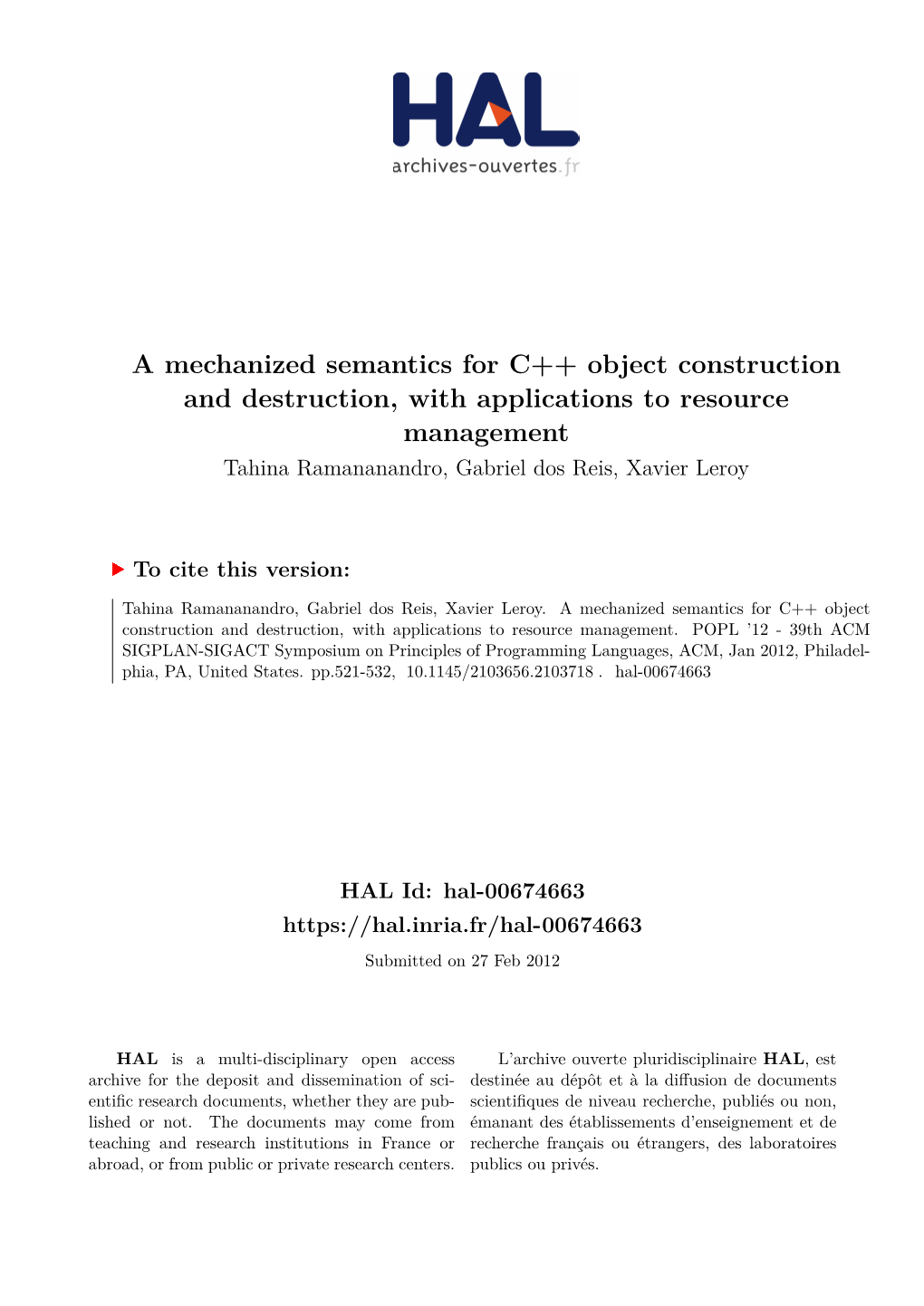 HAL
archives-ouvertes.fr

A mechanized semantics for C++ object construction and destruction, with applications to resource management
Tahina Ramananandro, Gabriel dos Reis, Xavier Leroy

To cite this version:

Tahina Ramananandro, Gabriel dos Reis, Xavier Leroy. A mechanized semantics for C++ object construction and destruction, with applications to resource management. POPL '12 - 39th ACM SIGPLAN-SIGACT Symposium on Principles of Programming Languages, ACM, Jan 2012, Philadelphia, PA, United States. pp.521-532, 10.1145/2103656.2103718 . hal-00674663

HAL Id: hal-00674663
https://hal.inria.fr/hal-00674663
Submitted on 27 Feb 2012

HAL is a multi-disciplinary open access archive for the deposit and dissemination of scientific research documents, whether they are published or not. The documents may come from teaching and research institutions in France or abroad, or from public or private research centers.

L'archive ouverte pluridisciplinaire HAL, est destinée au dépôt et à la diffusion de documents scientifiques de niveau recherche, publiés ou non, émanant des établissements d'enseignement et de recherche français ou étrangers, des laboratoires publics ou privés.